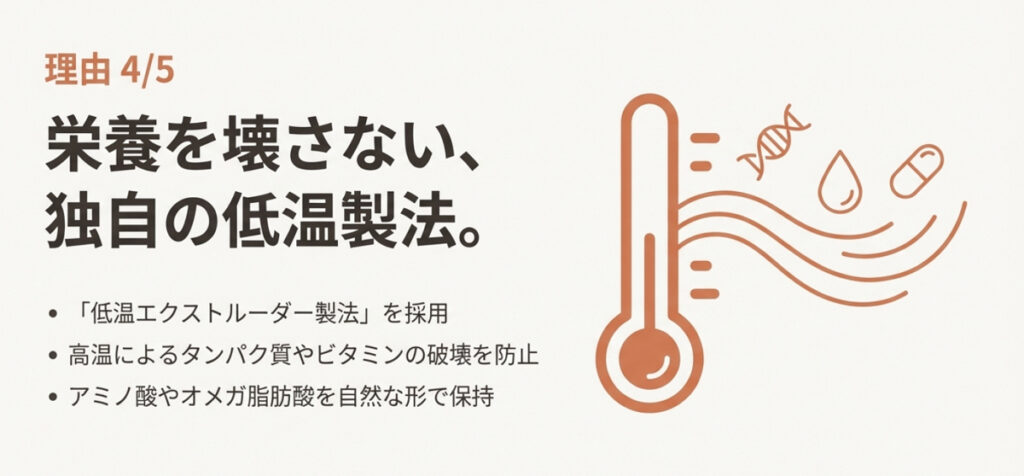 理由 4/5

栄養を壊さない、
独自の低温製法。

• 「低温エクストルーダー製法」を採用
• 高温によるタンパク質やビタミンの破壊を防止
• アミノ酸やオメガ脂肪酸を自然な形で保持